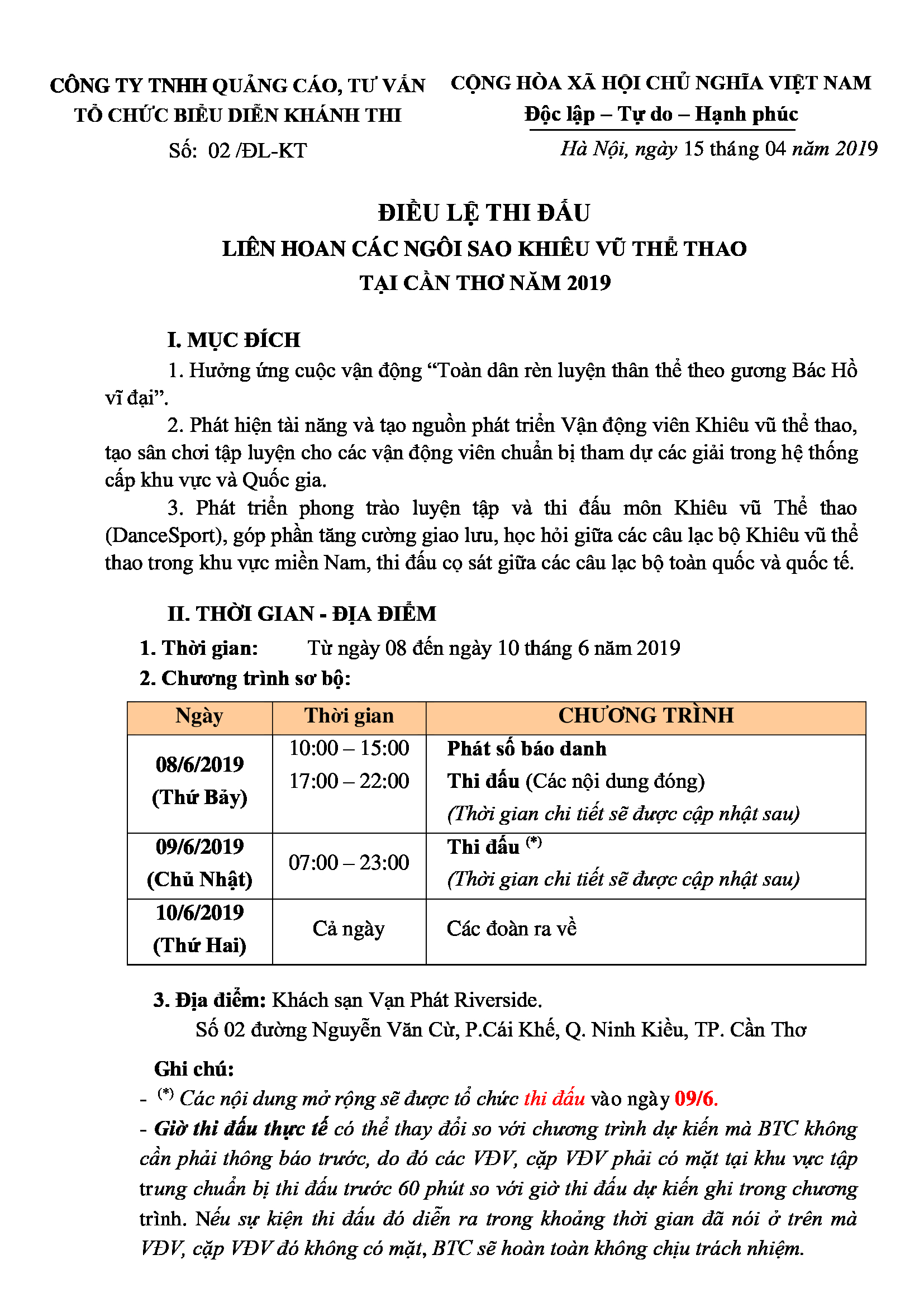 CÔNG TY TNHH QUẢNG CÁO, TƯ VẤN
TỔ CHỨC BIỂU DIỄN KHÁNH THI
Số: 02 /ĐL-KT

CỘNG HÒA XÃ HỘI CHỦ NGHĨA VIỆT NAM
Độc lập – Tự do – Hạnh phúc
Hà Nội, ngày 15 tháng 04 năm 2019

ĐIỀU LỆ THI ĐẤU
LIÊN HOAN CÁC NGÔI SAO KHIÊU VŨ THỂ THAO
TẠI CẦN THƠ NĂM 2019

I. MỤC ĐÍCH

1. Hưởng ứng cuộc vận động "Toàn dân rèn luyện thân thể theo gương Bác Hồ vĩ đại".

2. Phát hiện tài năng và tạo nguồn phát triển Vận động viên Khiêu vũ thể thao, tạo sân chơi tập luyện cho các vận động viên chuẩn bị tham dự các giải trong hệ thống cấp khu vực và Quốc gia.

3. Phát triển phong trào luyện tập và thi đấu môn Khiêu vũ Thể thao (DanceSport), góp phần tăng cường giao lưu, học hỏi giữa các câu lạc bộ Khiêu vũ thể thao trong khu vực miền Nam, thi đấu cọ sát giữa các câu lạc bộ toàn quốc và quốc tế.

II. THỜI GIAN - ĐỊA ĐIỂM

1. Thời gian: Từ ngày 08 đến ngày 10 tháng 6 năm 2019

2. Chương trình sơ bộ:

| Ngày | Thời gian | CHƯƠNG TRÌNH |
|---|---|---|
| 08/6/2019 (Thứ Bảy) | 10:00 – 15:00 17:00 – 22:00 | Phát số báo danh Thi đấu (Các nội dung đóng) (Thời gian chi tiết sẽ được cập nhật sau) |
| 09/6/2019 (Chủ Nhật) | 07:00 – 23:00 | Thi đấu $^{(*)}$ (Thời gian chi tiết sẽ được cập nhật sau) |
| 10/6/2019 (Thứ Hai) | Cả ngày | Các đoàn ra về |

3. Địa điểm: Khách sạn Vạn Phát Riverside.
Số 02 đường Nguyễn Văn Cừ, P.Cái Khế, Q. Ninh Kiều, TP. Cần Thơ

Ghi chú:
- $^{(*)}$ Các nội dung mở rộng sẽ được tổ chức thi đấu vào ngày 09/6.
- Giờ thi đấu thực tế có thể thay đổi so với chương trình dự kiến mà BTC không cần phải thông báo trước, do đó các VĐV, cặp VĐV phải có mặt tại khu vực tập trung chuẩn bị thi đấu trước 60 phút so với giờ thi đấu dự kiến ghi trong chương trình. Nếu sự kiện thi đấu đó diễn ra trong khoảng thời gian đã nói ở trên mà VĐV, cặp VĐV đó không có mặt, BTC sẽ hoàn toàn không chịu trách nhiệm.